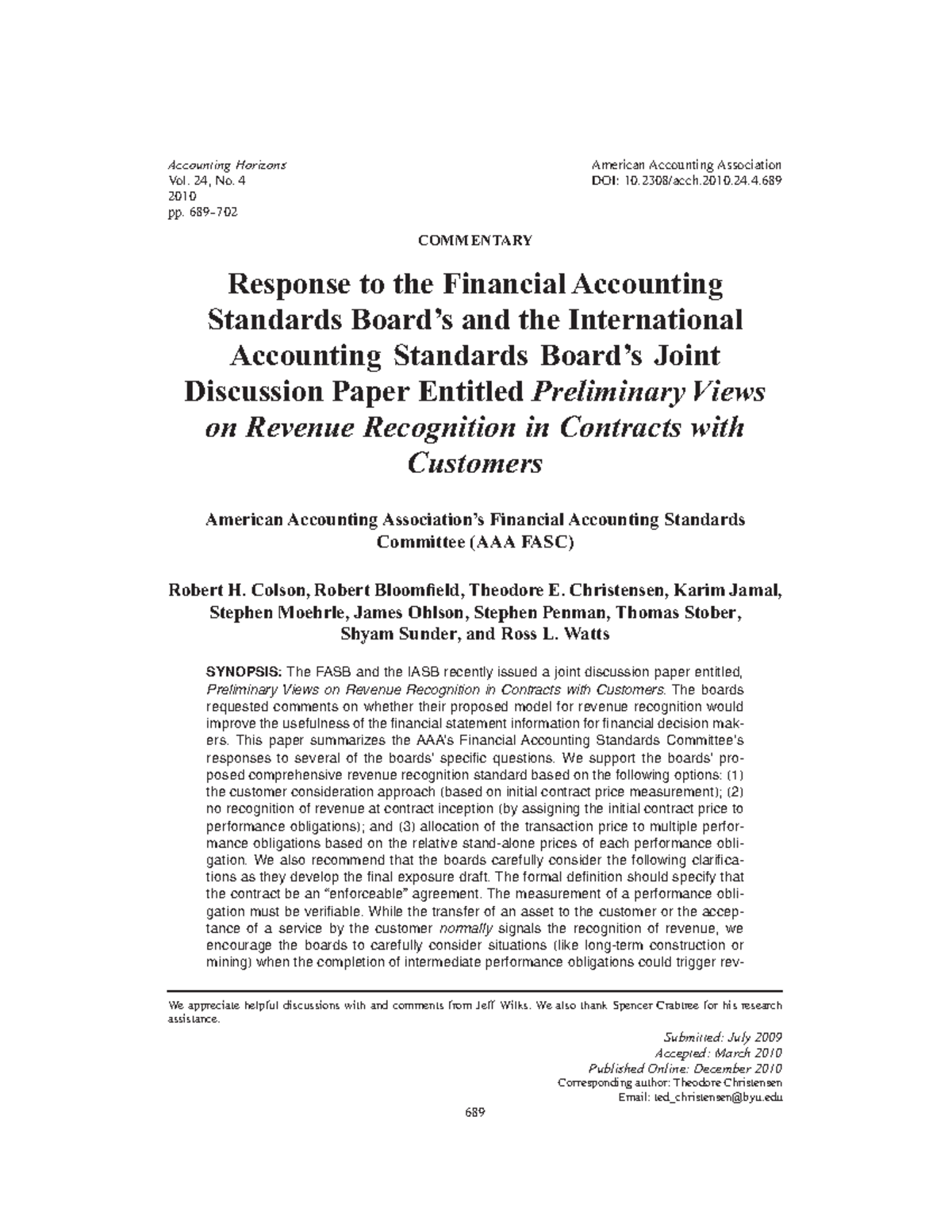 Accounting Horizons
Vol. 24, No. 4
2010
pp. 689–702

American Accounting Association
DOI: 10.2308/acch.2010.24.4.689

COMMENTARY

Response to the Financial Accounting Standards Board's and the International Accounting Standards Board's Joint Discussion Paper Entitled Preliminary Views on Revenue Recognition in Contracts with Customers

American Accounting Association's Financial Accounting Standards Committee (AAA FASC)

Robert H. Colson, Robert Bloomfield, Theodore E. Christensen, Karim Jamal, Stephen Moehrle, James Ohlson, Stephen Penman, Thomas Stober, Shyam Sunder, and Ross L. Watts

SYNOPSIS: The FASB and the IASB recently issued a joint discussion paper entitled, Preliminary Views on Revenue Recognition in Contracts with Customers. The boards requested comments on whether their proposed model for revenue recognition would improve the usefulness of the financial statement information for financial decision makers. This paper summarizes the AAA's Financial Accounting Standards Committee's responses to several of the boards' specific questions. We support the boards' proposed comprehensive revenue recognition standard based on the following options: (1) the customer consideration approach (based on initial contract price measurement); (2) no recognition of revenue at contract inception (by assigning the initial contract price to performance obligations); and (3) allocation of the transaction price to multiple performance obligations based on the relative stand-alone prices of each performance obligation. We also recommend that the boards carefully consider the following clarifications as they develop the final exposure draft. The formal definition should specify that the contract be an "enforceable" agreement. The measurement of a performance obligation must be verifiable. While the transfer of an asset to the customer or the acceptance of a service by the customer normally signals the recognition of revenue, we encourage the boards to carefully consider situations (like long-term construction or mining) when the completion of intermediate performance obligations could trigger rev-

We appreciate helpful discussions with and comments from Jeff Wilks. We also thank Spencer Crabtree for his research assistance.

Submitted: July 2009
Accepted: March 2010
Published Online: December 2010
Corresponding author: Theodore Christensen
Email: ted_christensen@byu.edu

689